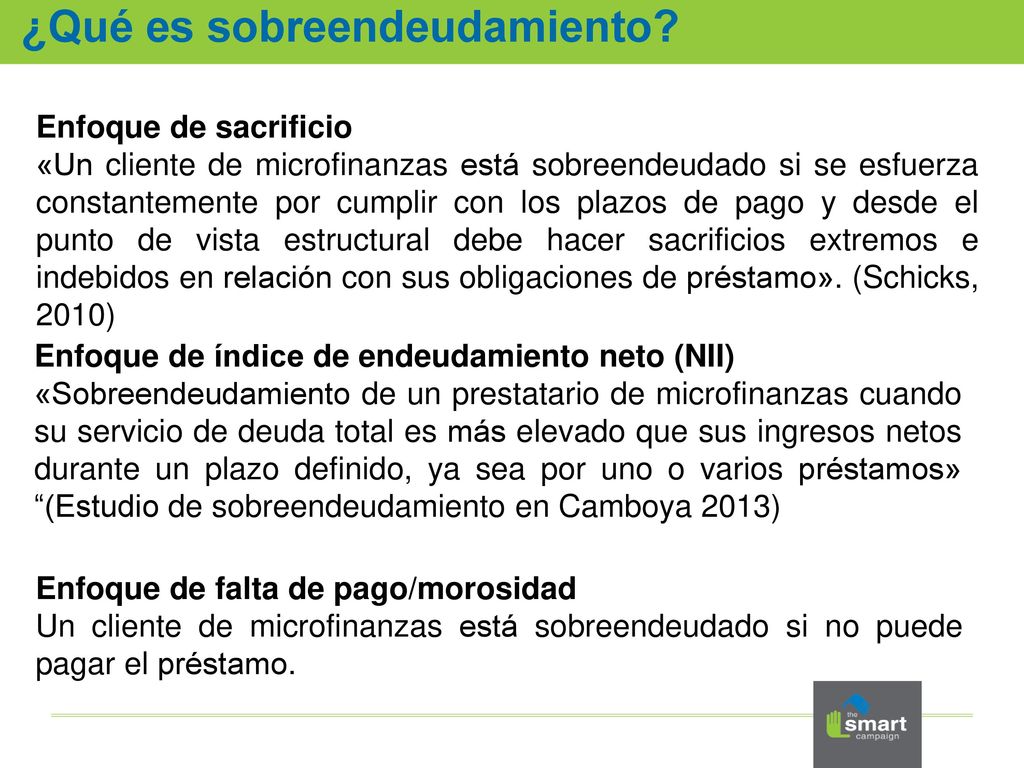 ¿Qué es sobreendeudamiento?

Enfoque de sacrificio
«Un cliente de microfinanzas está sobreendeudado si se esfuerza constantemente por cumplir con los plazos de pago y desde el punto de vista estructural debe hacer sacrificios extremos e indebidos en relación con sus obligaciones de préstamo». (Schicks, 2010)

Enfoque de índice de endeudamiento neto (NII)
«Sobreendeudamiento de un prestatario de microfinanzas cuando su servicio de deuda total es más elevado que sus ingresos netos durante un plazo definido, ya sea por uno o varios préstamos» “(Estudio de sobreendeudamiento en Camboya 2013)

Enfoque de falta de pago/morosidad
Un cliente de microfinanzas está sobreendeudado si no puede pagar el préstamo.

the smart campaign